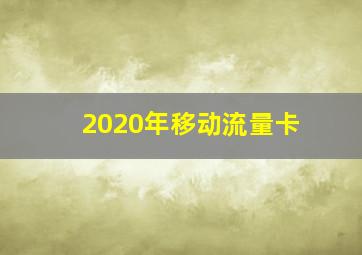 2020年移动流量卡